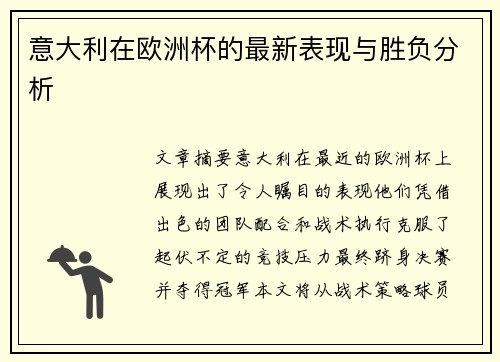 意大利在欧洲杯的最新表现与胜负分析

文章摘要意大利在最近的欧洲杯上展现出了令人瞩目的表现他们凭借出色的团队配合和战术执行克服了起伏不定的竞技压力最终跻身决赛并夺得冠军本文将从战术策略球员